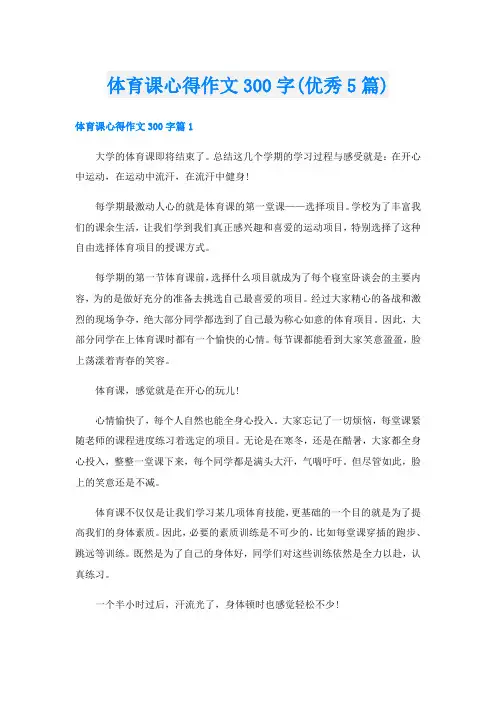 体育课心得作文300字(优秀5篇)

体育课心得作文300字篇1

大学的体育课即将结束了。总结这几个学期的学习过程与感受就是：在开心中运动，在运动中流汗，在流汗中健身！

每学期最激动人心的就是体育课的第一堂课——选择项目。学校为了丰富我们的课余生活，让我们学到我们真正感兴趣和喜爱的运动项目，特别选择了这种自由选择体育项目的授课方式。

每学期的第一节体育课前，选择什么项目就成为了每个寝室卧谈会的主要内容，为的是做好充分的准备去挑选自己最喜爱的项目。经过大家精心的备战和激烈的现场争夺，绝大部分同学都选到了自己最为称心如意的体育项目。因此，大部分同学在上体育课时都有一个愉快的心情。每节课都能看到大家笑意盈盈，脸上荡漾着青春的笑容。

体育课，感觉就是在开心的玩儿！

心情愉快了，每个人自然也能全身心投入。大家忘记了一切烦恼，每堂课紧随老师的课程进度练习着选定的项目。无论是在寒冬，还是在酷暑，大家都全身心投入，整整一堂课下来，每个同学都是满头大汗，气喘吁吁。但尽管如此，脸上的笑意还是不减。

体育课不仅仅是让我们学习某几项体育技能，更基础的一个目的就是为了提高我们的身体素质。因此，必要的素质训练是不可少的，比如每堂课穿插的跑步、跳远等训练。既然是为了自己的身体好，同学们对这些训练依然是全力以赴，认真练习。

一个半小时过后，汗流光了，身体顿时也感觉轻松不少！